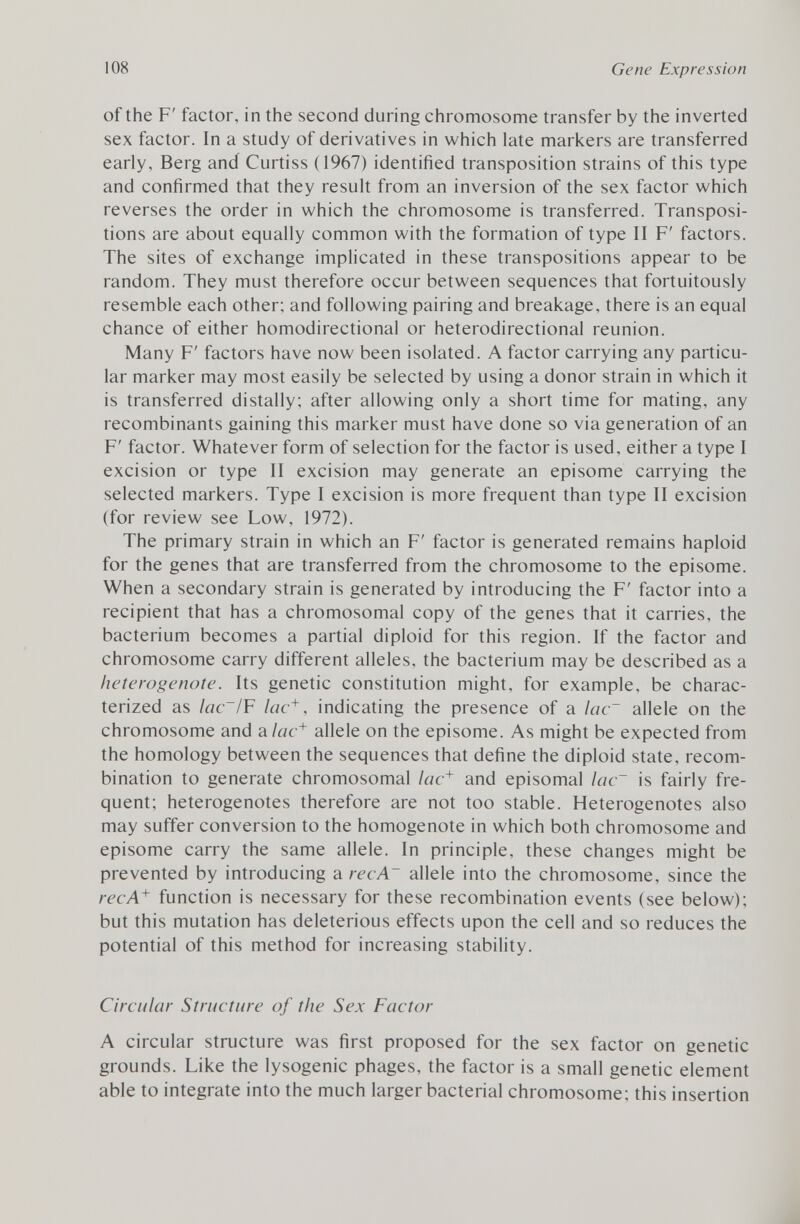 108 Gene Expression

of the F′ factor, in the second during chromosome transfer by the inverted sex factor. In a study of derivatives in which late markers are transferred early, Berg and Curtiss (1967) identified transposition strains of this type and confirmed that they result from an inversion of the sex factor which reverses the order in which the chromosome is transferred. Transpositions are about equally common with the formation of type II F′ factors. The sites of exchange implicated in these transpositions appear to be random. They must therefore occur between sequences that fortuitously resemble each other; and following pairing and breakage, there is an equal chance of either homodirectional or heterodirectional reunion.

Many F′ factors have now been isolated. A factor carrying any particular marker may most easily be selected by using a donor strain in which it is transferred distally; after allowing only a short time for mating, any recombinants gaining this marker must have done so via generation of an F′ factor. Whatever form of selection for the factor is used, either a type I excision or type II excision may generate an episome carrying the selected markers. Type I excision is more frequent than type II excision (for review see Low, 1972).

The primary strain in which an F′ factor is generated remains haploid for the genes that are transferred from the chromosome to the episome. When a secondary strain is generated by introducing the F′ factor into a recipient that has a chromosomal copy of the genes that it carries, the bacterium becomes a partial diploid for this region. If the factor and chromosome carry different alleles, the bacterium may be described as a heterogenote. Its genetic constitution might, for example, be characterized as $lac^-$/F $lac^+$, indicating the presence of a $lac^-$ allele on the chromosome and a $lac^+$ allele on the episome. As might be expected from the homology between the sequences that define the diploid state, recombination to generate chromosomal $lac^+$ and episomal $lac^-$ is fairly frequent; heterogenotes therefore are not too stable. Heterogenotes also may suffer conversion to the homogenote in which both chromosome and episome carry the same allele. In principle, these changes might be prevented by introducing a $recA^-$ allele into the chromosome, since the $recA^+$ function is necessary for these recombination events (see below); but this mutation has deleterious effects upon the cell and so reduces the potential of this method for increasing stability.

Circular Structure of the Sex Factor

A circular structure was first proposed for the sex factor on genetic grounds. Like the lysogenic phages, the factor is a small genetic element able to integrate into the much larger bacterial chromosome; this insertion